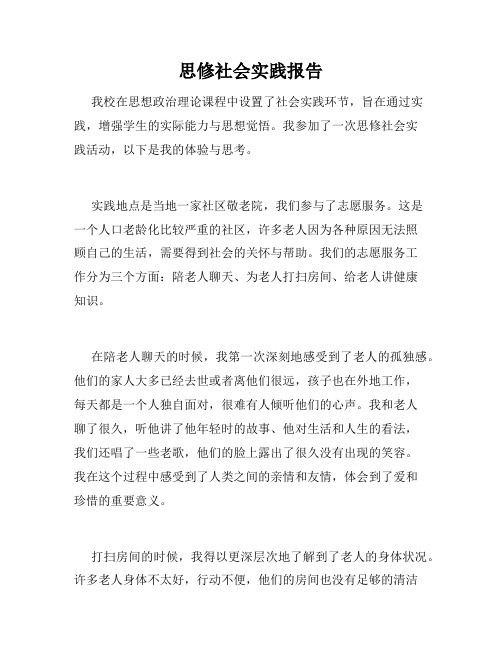 思修社会实践报告

我校在思想政治理论课程中设置了社会实践环节，旨在通过实践，增强学生的实际能力与思想觉悟。我参加了一次思修社会实践活动，以下是我的体验与思考。

实践地点是当地一家社区敬老院，我们参与了志愿服务。这是一个人口老龄化比较严重的社区，许多老人因为各种原因无法照顾自己的生活，需要得到社会的关怀与帮助。我们的志愿服务工作分为三个方面：陪老人聊天、为老人打扫房间、给老人讲健康知识。

在陪老人聊天的时候，我第一次深刻地感受到了老人的孤独感。他们的家人大多已经去世或者离他们很远，孩子也在外地工作，每天都是一个人独自面对，很难有人倾听他们的心声。我和老人聊了很久，听他讲了他年轻时的故事、他对生活和人生的看法，我们还唱了一些老歌，他们的脸上露出了很久没有出现的笑容。我在这个过程中感受到了人类之间的亲情和友情，体会到了爱和珍惜的重要意义。

打扫房间的时候，我得以更深层次地了解到了老人的身体状况。许多老人身体不太好，行动不便，他们的房间也没有足够的清洁